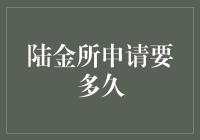 陆金所申请要多久